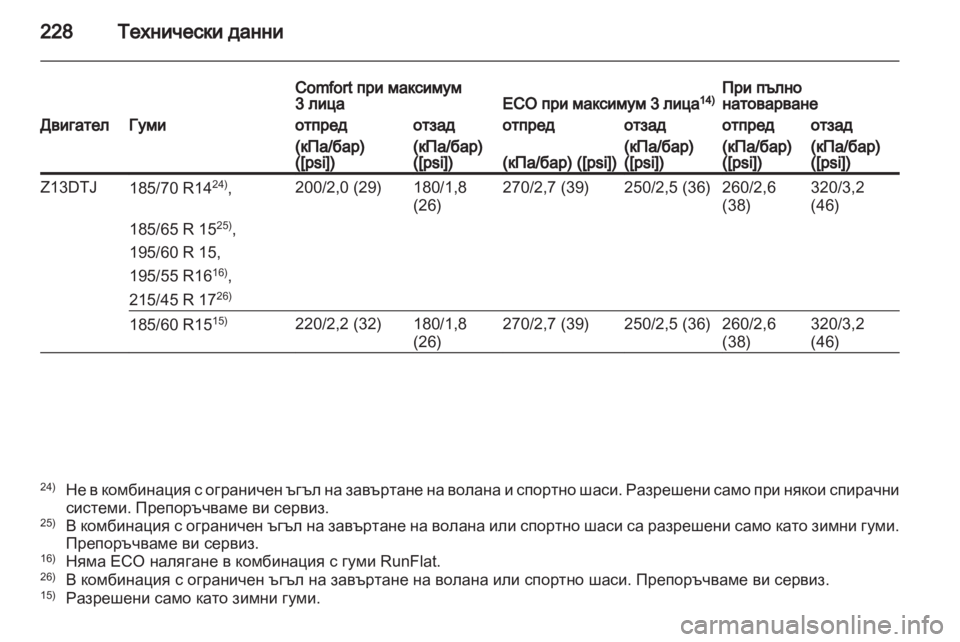 228 Технически данни

| Двигател | Гуми | Comfort при максимум 3 лица отпред (кПа/бар) ([psi]) | Comfort при максимум 3 лица отзад (кПа/бар) ([psi]) | ECO при максимум 3 лица$^{14)}$ отпред (кПа/бар) ([psi]) | ECO при максимум 3 лица$^{14)}$ отзад (кПа/бар) ([psi]) | При пълно натоварване отпред (кПа/бар) ([psi]) | При пълно натоварване отзад (кПа/бар) ([psi]) |
|---|---|---|---|---|---|---|---|
| Z13DTJ | 185/70 R14$^{24)}$, 185/65 R 15$^{25)}$, 195/60 R 15, 195/55 R16$^{16)}$, 215/45 R 17$^{26)}$ | 200/2,0 (29) | 180/1,8 (26) | 270/2,7 (39) | 250/2,5 (36) | 260/2,6 (38) | 320/3,2 (46) |
| | 185/60 R15$^{15)}$ | 220/2,2 (32) | 180/1,8 (26) | 270/2,7 (39) | 250/2,5 (36) | 260/2,6 (38) | 320/3,2 (46) |

$^{24)}$ Не в комбинация с ограничен ъгъл на завъртане на волана и спортно шаси. Разрешени само при някои спирачни системи. Препоръчваме ви сервиз.
$^{25)}$ В комбинация с ограничен ъгъл на завъртане на волана или спортно шаси са разрешени само като зимни гуми. Препоръчваме ви сервиз.
$^{16)}$ Няма ECO налягане в комбинация с гуми RunFlat.
$^{26)}$ В комбинация с ограничен ъгъл на завъртане на волана или спортно шаси. Препоръчваме ви сервиз.
$^{15)}$ Разрешени само като зимни гуми.

carmanualsonline.info